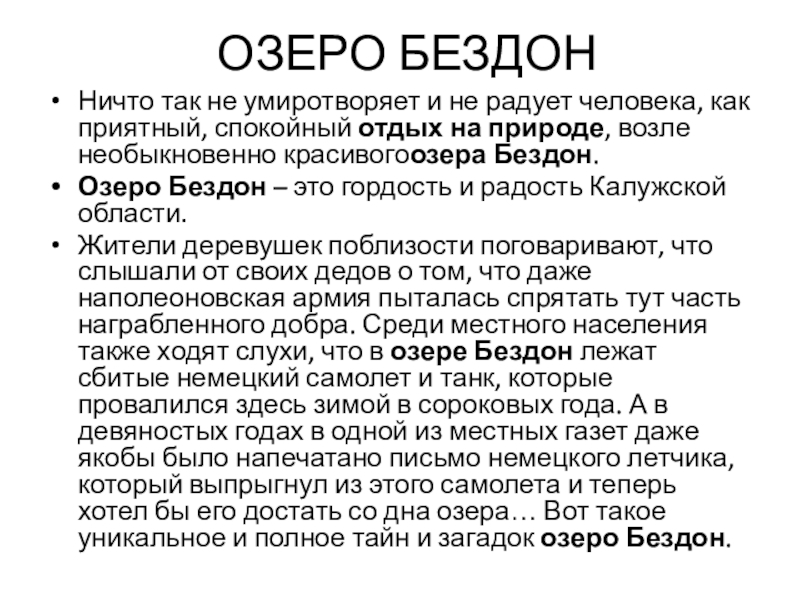 ОЗЕРО БЕЗДОН

• Ничто так не умиротворяет и не радует человека, как приятный, спокойный отдых на природе, возле необыкновенно красивогоозера Бездон.

• Озеро Бездон – это гордость и радость Калужской области.

• Жители деревушек поблизости поговаривают, что слышали от своих дедов о том, что даже наполеоновская армия пыталась спрятать тут часть награбленного добра. Среди местного населения также ходят слухи, что в озере Бездон лежат сбитые немецкий самолет и танк, которые провалился здесь зимой в сороковых года. А в девяностых годах в одной из местных газет даже якобы было напечатано письмо немецкого летчика, который выпрыгнул из этого самолета и теперь хотел бы его достать со дна озера… Вот такое уникальное и полное тайн и загадок озеро Бездон.